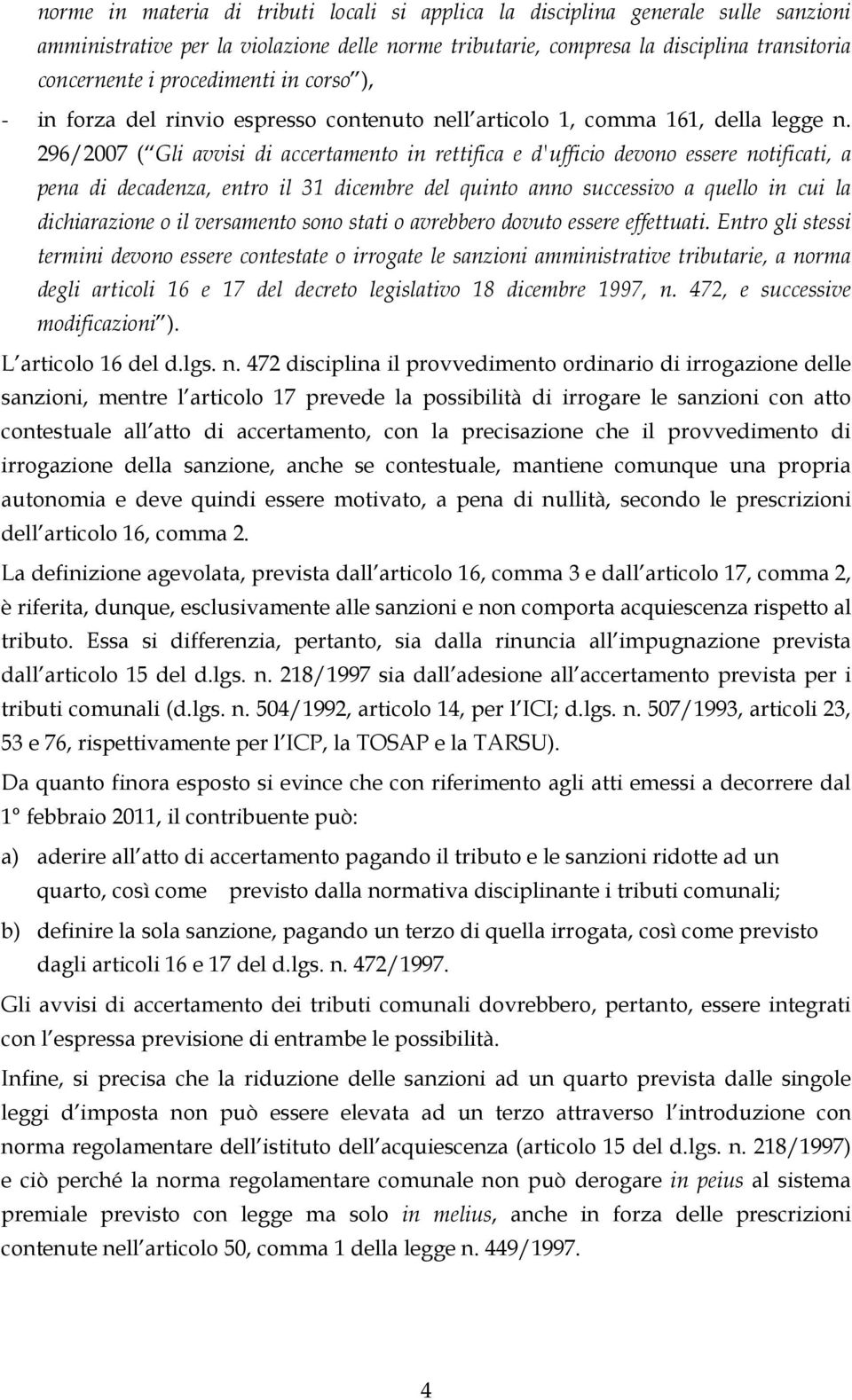 norme in materia di tributi locali si applica la disciplina generale sulle sanzioni amministrative per la violazione delle norme tributarie, compresa la disciplina transitoria concernente i procedimenti in corso ),

- in forza del rinvio espresso contenuto nell articolo 1, comma 161, della legge n. 296/2007 ( Gli avvisi di accertamento in rettifica e d'ufficio devono essere notificati, a pena di decadenza, entro il 31 dicembre del quinto anno successivo a quello in cui la dichiarazione o il versamento sono stati o avrebbero dovuto essere effettuati. Entro gli stessi termini devono essere contestate o irrogate le sanzioni amministrative tributarie, a norma degli articoli 16 e 17 del decreto legislativo 18 dicembre 1997, n. 472, e successive modificazioni ).

L articolo 16 del d.lgs. n. 472 disciplina il provvedimento ordinario di irrogazione delle sanzioni, mentre l articolo 17 prevede la possibilità di irrogare le sanzioni con atto contestuale all atto di accertamento, con la precisazione che il provvedimento di irrogazione della sanzione, anche se contestuale, mantiene comunque una propria autonomia e deve quindi essere motivato, a pena di nullità, secondo le prescrizioni dell articolo 16, comma 2.

La definizione agevolata, prevista dall articolo 16, comma 3 e dall articolo 17, comma 2, è riferita, dunque, esclusivamente alle sanzioni e non comporta acquiescenza rispetto al tributo. Essa si differenzia, pertanto, sia dalla rinuncia all impugnazione prevista dall articolo 15 del d.lgs. n. 218/1997 sia dall adesione all accertamento prevista per i tributi comunali (d.lgs. n. 504/1992, articolo 14, per l ICI; d.lgs. n. 507/1993, articoli 23, 53 e 76, rispettivamente per l ICP, la TOSAP e la TARSU).

Da quanto finora esposto si evince che con riferimento agli atti emessi a decorrere dal 1° febbraio 2011, il contribuente può:

a) aderire all atto di accertamento pagando il tributo e le sanzioni ridotte ad un quarto, così come previsto dalla normativa disciplinante i tributi comunali;

b) definire la sola sanzione, pagando un terzo di quella irrogata, così come previsto dagli articoli 16 e 17 del d.lgs. n. 472/1997.

Gli avvisi di accertamento dei tributi comunali dovrebbero, pertanto, essere integrati con l espressa previsione di entrambe le possibilità.

Infine, si precisa che la riduzione delle sanzioni ad un quarto prevista dalle singole leggi d imposta non può essere elevata ad un terzo attraverso l introduzione con norma regolamentare dell istituto dell acquiescenza (articolo 15 del d.lgs. n. 218/1997) e ciò perché la norma regolamentare comunale non può derogare in peius al sistema premiale previsto con legge ma solo in melius, anche in forza delle prescrizioni contenute nell articolo 50, comma 1 della legge n. 449/1997.

4